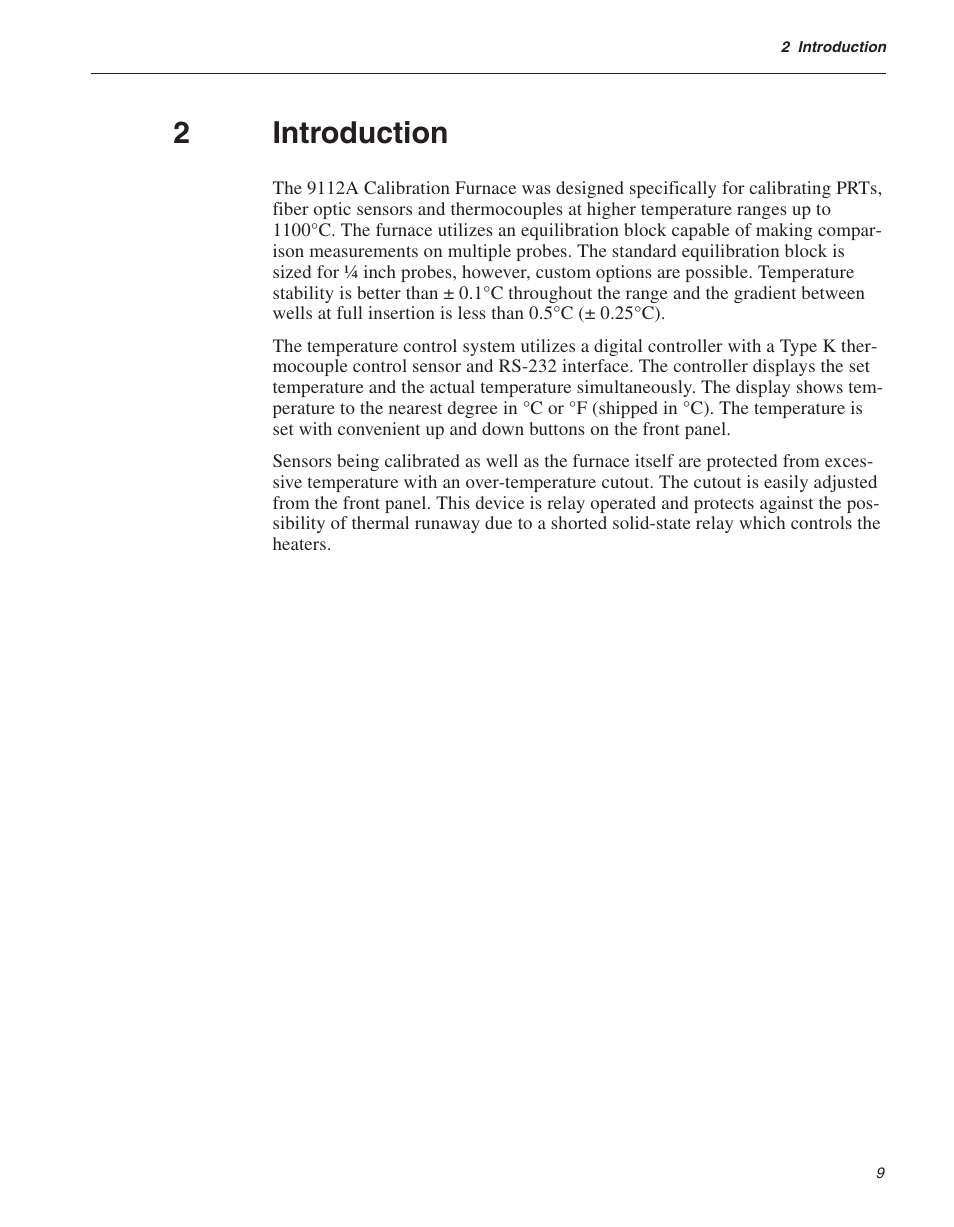 2 Introduction

2 Introduction

The 9112A Calibration Furnace was designed specifically for calibrating PRTs, fiber optic sensors and thermocouples at higher temperature ranges up to 1100°C. The furnace utilizes an equilibration block capable of making comparison measurements on multiple probes. The standard equilibration block is sized for ¼ inch probes, however, custom options are possible. Temperature stability is better than ± 0.1°C throughout the range and the gradient between wells at full insertion is less than 0.5°C (± 0.25°C).

The temperature control system utilizes a digital controller with a Type K thermocouple control sensor and RS-232 interface. The controller displays the set temperature and the actual temperature simultaneously. The display shows temperature to the nearest degree in °C or °F (shipped in °C). The temperature is set with convenient up and down buttons on the front panel.

Sensors being calibrated as well as the furnace itself are protected from excessive temperature with an over-temperature cutout. The cutout is easily adjusted from the front panel. This device is relay operated and protects against the possibility of thermal runaway due to a shorted solid-state relay which controls the heaters.

9